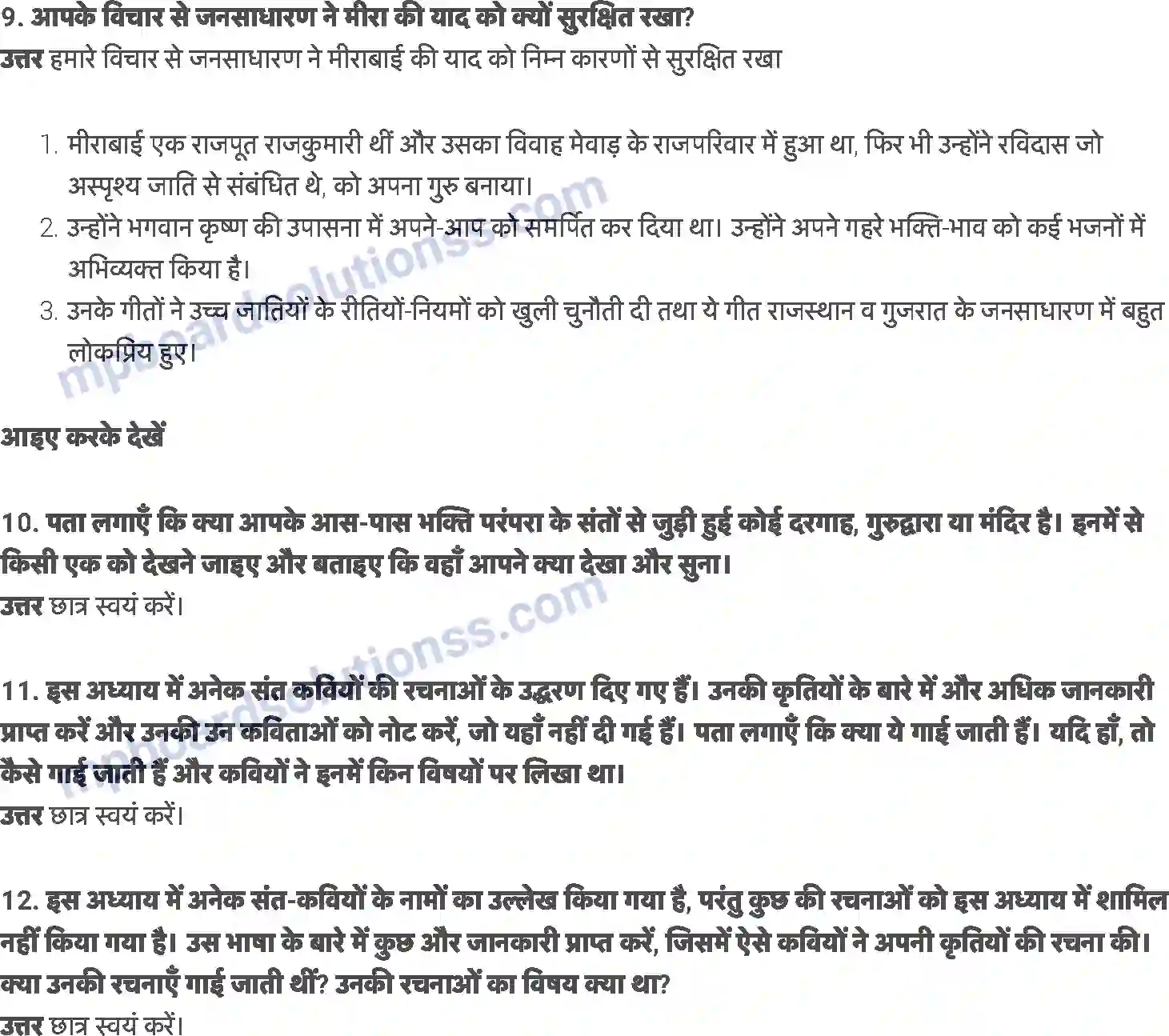 9. आपके विचार से जनसाधारण ने मीरा की याद को क्यों सुरक्षित रखा?
उत्तर हमारे विचार से जनसाधारण ने मीराबाई की याद को निम्न कारणों से सुरक्षित रखा

1. मीराबाई एक राजपूत राजकुमारी थीं और उसका विवाह मेवाड़ के राजपरिवार में हुआ था, फिर भी उन्होंने रविदास जो अस्पृश्य जाति से संबंधित थे, को अपना गुरु बनाया।
2. उन्होंने भगवान कृष्ण की उपासना में अपने-आप को समर्पित कर दिया था। उन्होंने अपने गहरे भक्ति-भाव को कई भजनों में अभिव्यक्त किया है।
3. उनके गीतों ने उच्च जातियों के रीतियों-नियमों को खुली चुनौती दी तथा ये गीत राजस्थान व गुजरात के जनसाधारण में बहुत लोकप्रिय हुए।

mpboardsolutionss.com

आइए करके देखें

10. पता लगाएँ कि क्या आपके आस-पास भक्ति परंपरा के संतों से जुड़ी हुई कोई दरगाह, गुरुद्वारा या मंदिर है। इनमें से किसी एक को देखने जाइए और बताइए कि वहाँ आपने क्या देखा और सुना।
उत्तर छात्र स्वयं करें।

mpboardsolutionss.com

11. इस अध्याय में अनेक संत कवियों की रचनाओं के उद्धरण दिए गए हैं। उनकी कृतियों के बारे में और अधिक जानकारी प्राप्त करें और उनकी उन कविताओं को नोट करें, जो यहाँ नहीं दी गई हैं। पता लगाएँ कि क्या ये गाई जाती हैं। यदि हाँ, तो कैसे गाई जाती हैं और कवियों ने इनमें किन विषयों पर लिखा था।
उत्तर छात्र स्वयं करें।

12. इस अध्याय में अनेक संत-कवियों के नामों का उल्लेख किया गया है, परंतु कुछ की रचनाओं को इस अध्याय में शामिल नहीं किया गया है। उस भाषा के बारे में कुछ और जानकारी प्राप्त करें, जिसमें ऐसे कवियों ने अपनी कृतियों की रचना की। क्या उनकी रचनाएँ गाई जाती थीं? उनकी रचनाओं का विषय क्या था?
उत्तर छात्र स्वयं करें।